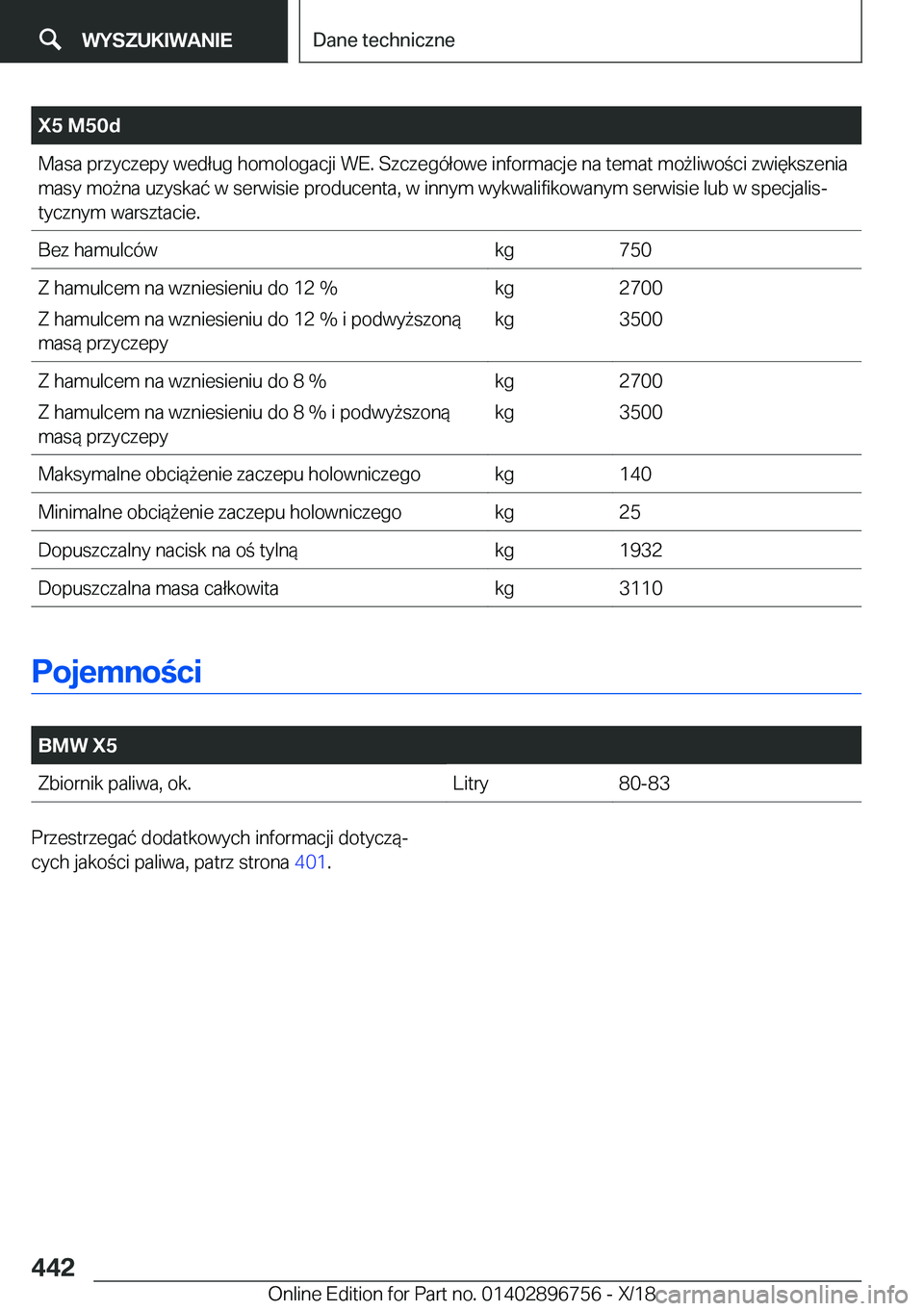 WYSZUKIWANIE

Dane techniczne

| X5 M50d | | |
|---|---|---|
| Masa przyczepy według homologacji WE. Szczegółowe informacje na temat możliwości zwiększenia masy można uzyskać w serwisie producenta, w innym wykwalifikowanym serwisie lub w specjalistycznym warsztacie. | | |
| Bez hamulców | kg | 750 |
| Z hamulcem na wzniesieniu do 12 % | kg | 2700 |
| Z hamulcem na wzniesieniu do 12 % i podwyższoną masą przyczepy | kg | 3500 |
| Z hamulcem na wzniesieniu do 8 % | kg | 2700 |
| Z hamulcem na wzniesieniu do 8 % i podwyższoną masą przyczepy | kg | 3500 |
| Maksymalne obciążenie zaczepu holowniczego | kg | 140 |
| Minimalne obciążenie zaczepu holowniczego | kg | 25 |
| Dopuszczalny nacisk na oś tylną | kg | 1932 |
| Dopuszczalna masa całkowita | kg | 3110 |

Pojemności

| BMW X5 | | |
|---|---|---|
| Zbiornik paliwa, ok. | Litry | 80-83 |

Przestrzegać dodatkowych informacji dotyczących jakości paliwa, patrz strona 401.

442

Online Edition for Part no. 01402896756 - X/18 carmanualsonline.info